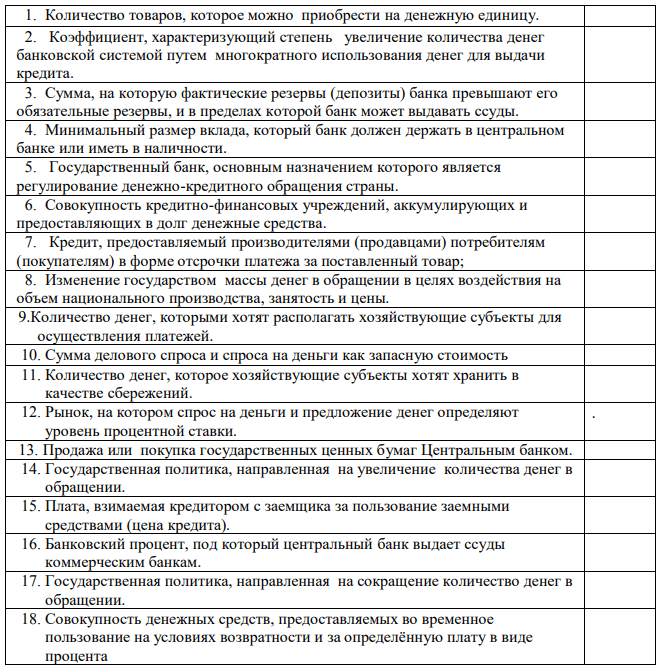 | | |
|---|---|
| 1. Количество товаров, которое можно приобрести на денежную единицу. | |
| 2. Коэффициент, характеризующий степень увеличение количества денег банковской системой путем многократного использования денег для выдачи кредита. | |
| 3. Сумма, на которую фактические резервы (депозиты) банка превышают его обязательные резервы, и в пределах которой банк может выдавать ссуды. | |
| 4. Минимальный размер вклада, который банк должен держать в центральном банке или иметь в наличности. | |
| 5. Государственный банк, основным назначением которого является регулирование денежно-кредитного обращения страны. | |
| 6. Совокупность кредитно-финансовых учреждений, аккумулирующих и предоставляющих в долг денежные средства. | |
| 7. Кредит, предоставляемый производителями (продавцами) потребителям (покупателям) в форме отсрочки платежа за поставленный товар; | |
| 8. Изменение государством массы денег в обращении в целях воздействия на объем национального производства, занятость и цены. | |
| 9.Количество денег, которыми хотят располагать хозяйствующие субъекты для осуществления платежей. | |
| 10. Сумма делового спроса и спроса на деньги как запасную стоимость | |
| 11. Количество денег, которое хозяйствующие субъекты хотят хранить в качестве сбережений. | |
| 12. Рынок, на котором спрос на деньги и предложение денег определяют уровень процентной ставки. | . |
| 13. Продажа или покупка государственных ценных бумаг Центральным банком. | |
| 14. Государственная политика, направленная на увеличение количества денег в обращении. | |
| 15. Плата, взимаемая кредитором с заемщика за пользование заемными средствами (цена кредита). | |
| 16. Банковский процент, под который центральный банк выдает ссуды коммерческим банкам. | |
| 17. Государственная политика, направленная на сокращение количество денег в обращении. | |
| 18. Совокупность денежных средств, предоставляемых во временное пользование на условиях возвратности и за определённую плату в виде процента | |